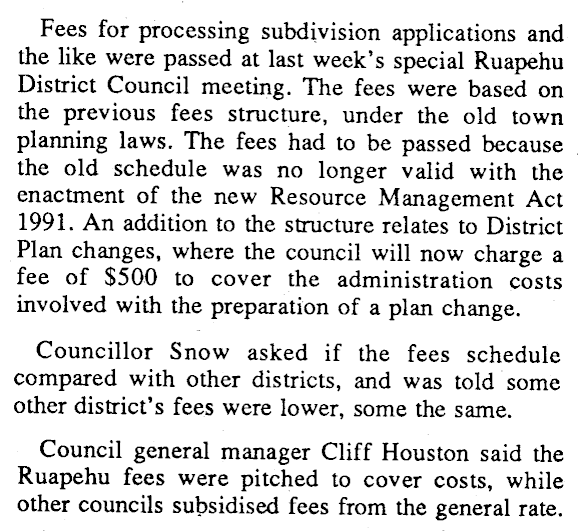 Fees for processing subdivision applications and the like were passed at last week's special Ruapehu District Council meeting. The fees were based on the previous fees structure, under the old town planning laws. The fees had to be passed because the old schedule was no longer valid with the enactment of the new Resource Management Act 1991. An addition to the structure relates to District Plan changes, where the council will now charge a fee of \$500 to cover the administration costs involved with the preparation of a plan change.

Councillor Snow asked if the fees schedule compared with other districts, and was told some other district's fees were lower, some the same.

Council general manager Cliff Houston said the Ruapehu fees were pitched to cover costs, while other councils subsidised fees from the general rate.